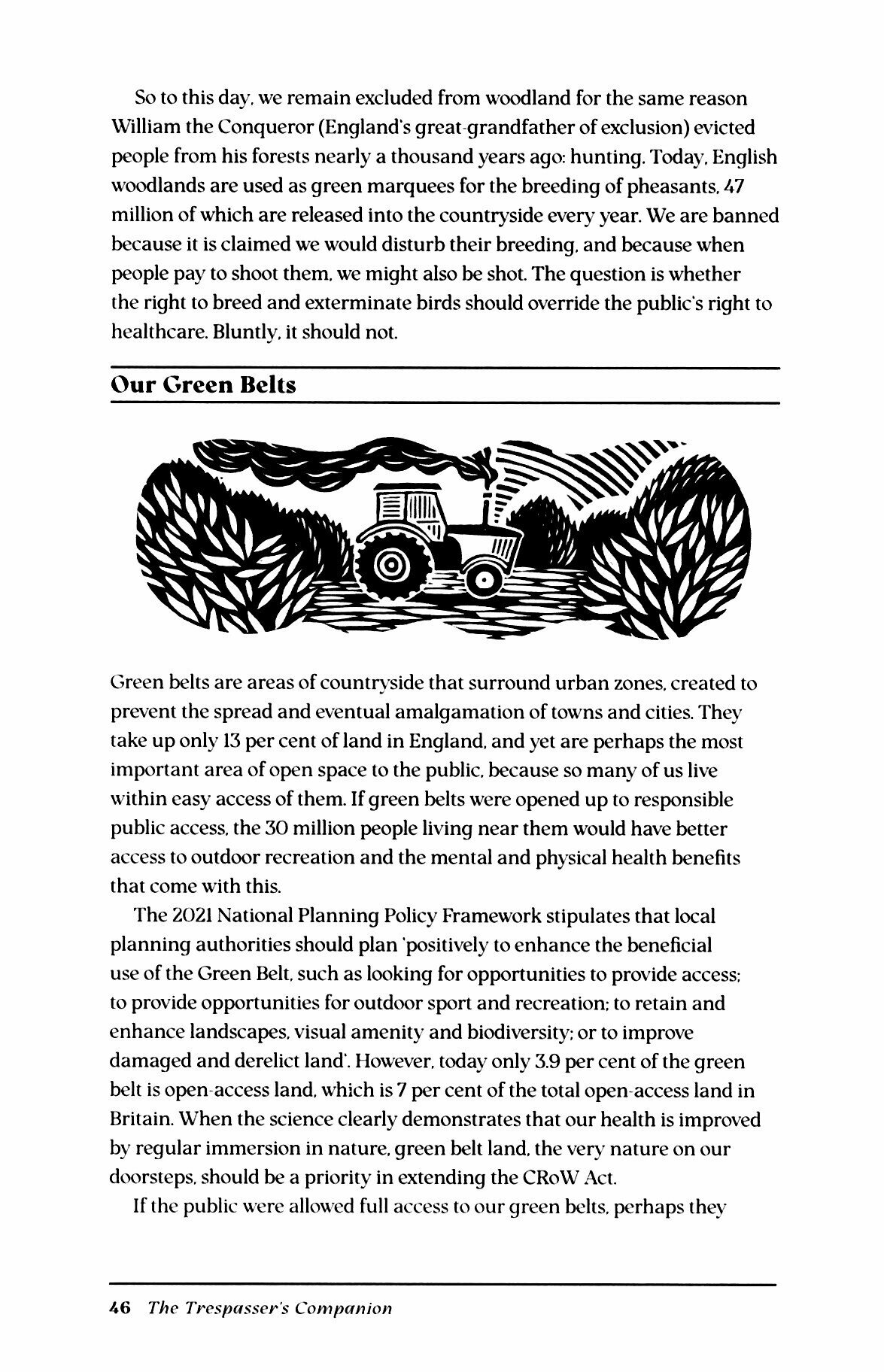 So to this day, we remain excluded from woodland for the same reason William the Conqueror (England's great-grandfather of exclusion) evicted people from his forests nearly a thousand years ago: hunting. Today, English woodlands are used as green marquees for the breeding of pheasants, 47 million of which are released into the countryside every year. We are banned because it is claimed we would disturb their breeding, and because when people pay to shoot them, we might also be shot. The question is whether the right to breed and exterminate birds should override the public's right to healthcare. Bluntly, it should not.

Our Green Belts

Green belts are areas of countryside that surround urban zones, created to prevent the spread and eventual amalgamation of towns and cities. They take up only 13 per cent of land in England, and yet are perhaps the most important area of open space to the public, because so many of us live within easy access of them. If green belts were opened up to responsible public access, the 30 million people living near them would have better access to outdoor recreation and the mental and physical health benefits that come with this.

The 2021 National Planning Policy Framework stipulates that local planning authorities should plan 'positively to enhance the beneficial use of the Green Belt, such as looking for opportunities to provide access; to provide opportunities for outdoor sport and recreation; to retain and enhance landscapes, visual amenity and biodiversity; or to improve damaged and derelict land'. However, today only 3.9 per cent of the green belt is open-access land, which is 7 per cent of the total open-access land in Britain. When the science clearly demonstrates that our health is improved by regular immersion in nature, green belt land, the very nature on our doorsteps, should be a priority in extending the CRoW Act.

If the public were allowed full access to our green belts, perhaps they

46 The Trespasser's Companion